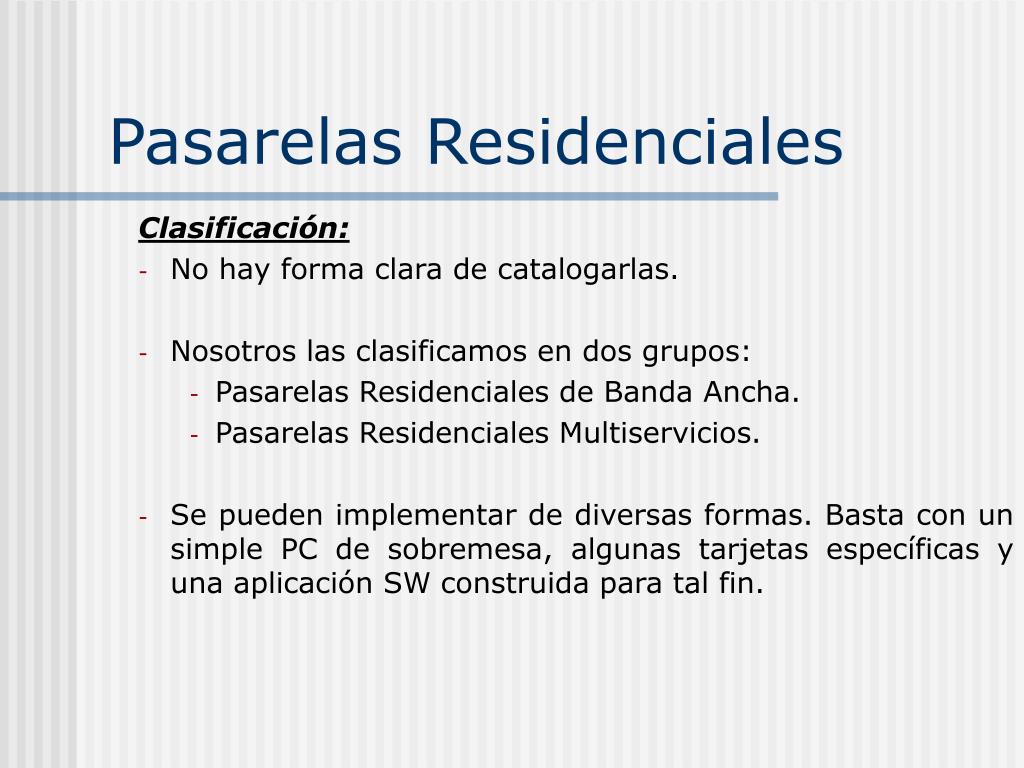 Pasarelas Residenciales

Clasificación:

- No hay forma clara de catalogarlas.

- Nosotros las clasificamos en dos grupos:
  - Pasarelas Residenciales de Banda Ancha.
  - Pasarelas Residenciales Multiservicios.

- Se pueden implementar de diversas formas. Basta con un simple PC de sobremesa, algunas tarjetas específicas y una aplicación SW construida para tal fin.